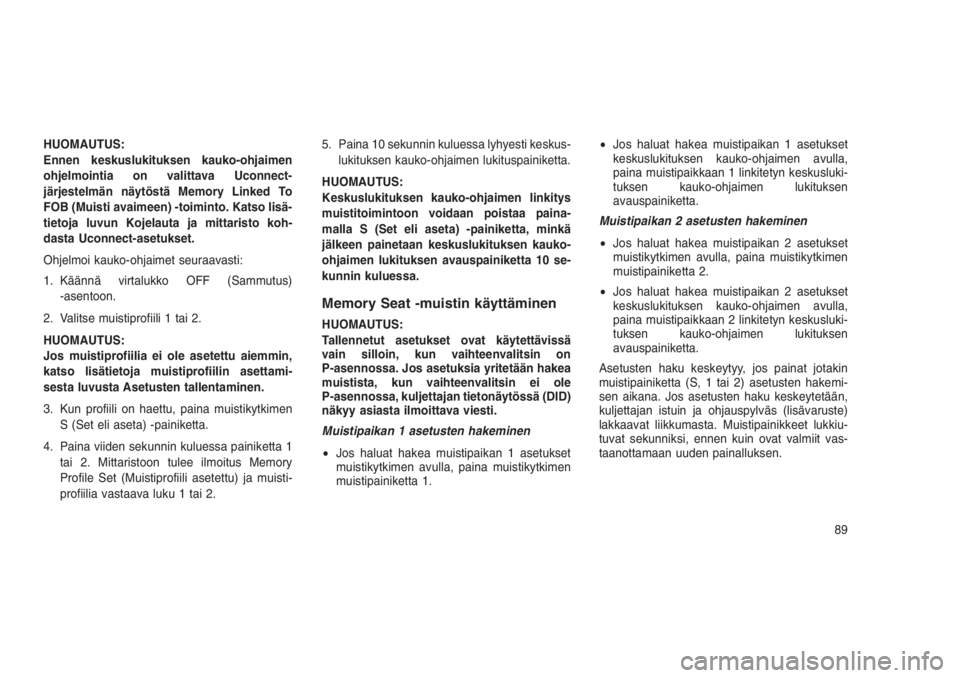 HUOMAUTUS:
Ennen keskuslukituksen kauko-ohjaimen ohjelmointia on valittava Uconnect-järjestelmän näytöstä Memory Linked To FOB (Muisti avaimeen) -toiminto. Katso lisätietoja luvun Kojelauta ja mittaristo kohdasta Uconnect-asetukset.

Ohjelmoi kauko-ohjaimet seuraavasti:

1. Käännä virtalukko OFF (Sammutus) -asentoon.

2. Valitse muistiprofiili 1 tai 2.

HUOMAUTUS:
Jos muistiprofiilia ei ole asetettu aiemmin, katso lisätietoja muistiprofiilin asettamisesta luvusta Asetusten tallentaminen.

3. Kun profiili on haettu, paina muistikytkimen S (Set eli aseta) -painiketta.

4. Paina viiden sekunnin kuluessa painiketta 1 tai 2. Mittaristoon tulee ilmoitus Memory Profile Set (Muistiprofiili asetettu) ja muistiprofiilia vastaava luku 1 tai 2.

5. Paina 10 sekunnin kuluessa lyhyesti keskuslukituksen kauko-ohjaimen lukituspainiketta.

HUOMAUTUS:
Keskuslukituksen kauko-ohjaimen linkitys muistitoimintoon voidaan poistaa painamalla S (Set eli aseta) -painiketta, minkä jälkeen painetaan keskuslukituksen kauko-ohjaimen lukituksen avauspainiketta 10 sekunnin kuluessa.

Memory Seat -muistin käyttäminen

HUOMAUTUS:
Tallennetut asetukset ovat käytettävissä vain silloin, kun vaihteenvalitsin on P-asennossa. Jos asetuksia yritetään hakea muistista, kun vaihteenvalitsin ei ole P-asennossa, kuljettajan tietonäytössä (DID) näkyy asiasta ilmoittava viesti.

Muistipaikan 1 asetusten hakeminen

• Jos haluat hakea muistipaikan 1 asetukset muistikytkimen avulla, paina muistikytkimen muistipainiketta 1.

• Jos haluat hakea muistipaikan 1 asetukset keskuslukituksen kauko-ohjaimen avulla, paina muistipaikkaan 1 linkitetyn keskuslukituksen kauko-ohjaimen lukituksen avauspainiketta.

Muistipaikan 2 asetusten hakeminen

• Jos haluat hakea muistipaikan 2 asetukset muistikytkimen avulla, paina muistikytkimen muistipainiketta 2.

• Jos haluat hakea muistipaikan 2 asetukset keskuslukituksen kauko-ohjaimen avulla, paina muistipaikkaan 2 linkitetyn keskuslukituksen kauko-ohjaimen lukituksen avauspainiketta.

Asetusten haku keskeytyy, jos painat jotakin muistipainiketta (S, 1 tai 2) asetusten hakemisen aikana. Jos asetusten haku keskeytetään, kuljettajan istuin ja ohjauspylväs (lisävaruste) lakkaavat liikkumasta. Muistipainikkeet lukkiutuvat sekunniksi, ennen kuin ovat valmiit vastaanottamaan uuden painalluksen.

89

carmanualsonline.info